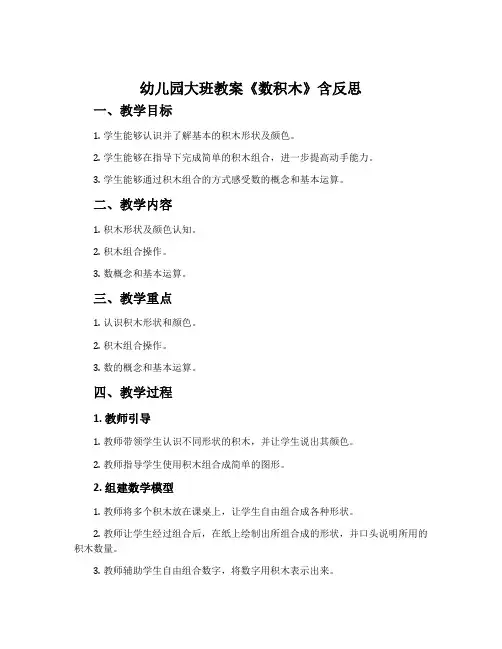 幼儿园大班教案《数积木》含反思

一、教学目标

1. 学生能够认识并了解基本的积木形状及颜色。

2. 学生能够在指导下完成简单的积木组合，进一步提高动手能力。

3. 学生能够通过积木组合的方式感受数的概念和基本运算。

二、教学内容

1. 积木形状及颜色认知。

2. 积木组合操作。

3. 数概念和基本运算。

三、教学重点

1. 认识积木形状和颜色。

2. 积木组合操作。

3. 数的概念和基本运算。

四、教学过程

1. 教师引导

1. 教师带领学生认识不同形状的积木，并让学生说出其颜色。

2. 教师指导学生使用积木组合成简单的图形。

2. 组建数学模型

1. 教师将多个积木放在课桌上，让学生自由组合成各种形状。

2. 教师让学生经过组合后，在纸上绘制出所组合成的形状，并口头说明所用的积木数量。

3. 教师辅助学生自由组合数字，将数字用积木表示出来。